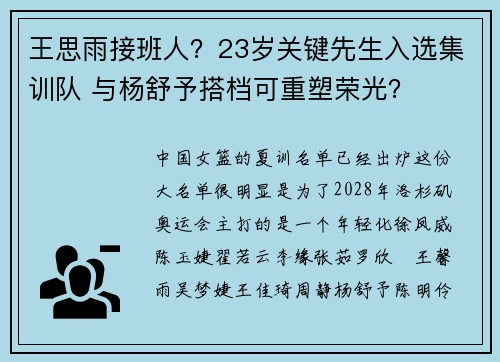 王思雨接班人？23岁关键先生入选集训队 与杨舒予搭档可重塑荣光？

中国女篮的夏训名单已经出炉这份大名单很明显是为了2028年洛杉矶奥运会主打的是一个年轻化徐凤威陈玉婕翟若云李缘张茹罗欣 王馨雨吴梦婕王佳琦周静杨舒予陈明伶